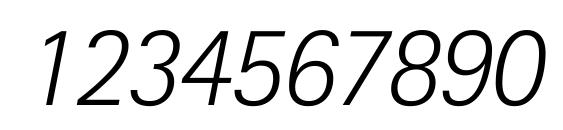 1234567890